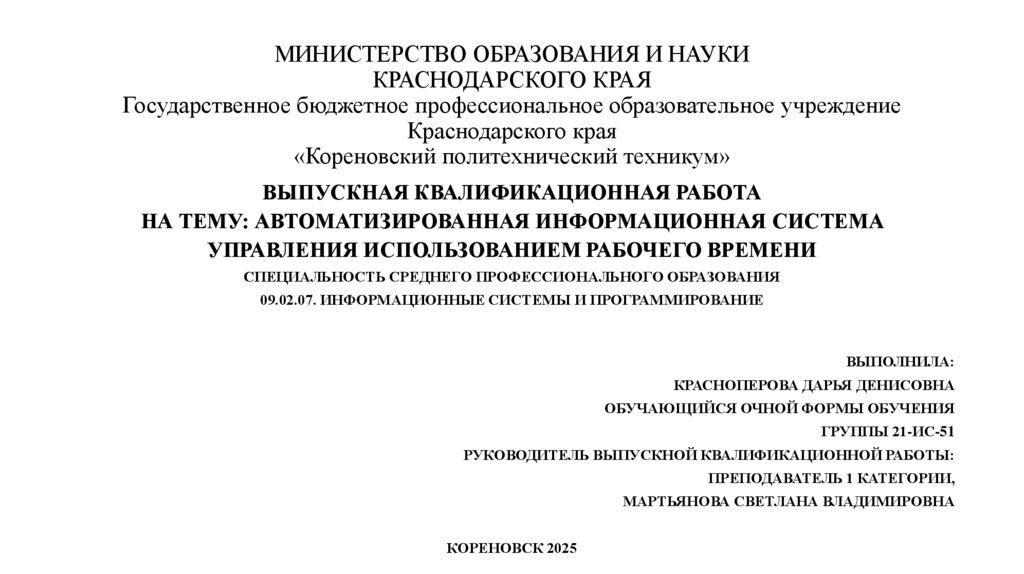 МИНИСТЕРСТВО ОБРАЗОВАНИЯ И НАУКИ
КРАСНОДАРСКОГО КРАЯ
Государственное бюджетное профессиональное образовательное учреждение
Краснодарского края
«Кореновский политехнический техникум»

ВЫПУСКНАЯ КВАЛИФИКАЦИОННАЯ РАБОТА
НА ТЕМУ: АВТОМАТИЗИРОВАННАЯ ИНФОРМАЦИОННАЯ СИСТЕМА
УПРАВЛЕНИЯ ИСПОЛЬЗОВАНИЕМ РАБОЧЕГО ВРЕМЕНИ

СПЕЦИАЛЬНОСТЬ СРЕДНЕГО ПРОФЕССИОНАЛЬНОГО ОБРАЗОВАНИЯ
09.02.07. ИНФОРМАЦИОННЫЕ СИСТЕМЫ И ПРОГРАММИРОВАНИЕ

ВЫПОЛНИЛА:
КРАСНОПЕРОВА ДАРЬЯ ДЕНИСОВНА
ОБУЧАЮЩИЙСЯ ОЧНОЙ ФОРМЫ ОБУЧЕНИЯ
ГРУППЫ 21-ИС-51
РУКОВОДИТЕЛЬ ВЫПУСКНОЙ КВАЛИФИКАЦИОННОЙ РАБОТЫ:
ПРЕПОДАВАТЕЛЬ 1 КАТЕГОРИИ,
МАРТЬЯНОВА СВЕТЛАНА ВЛАДИМИРОВНА

КОРЕНОВСК 2025